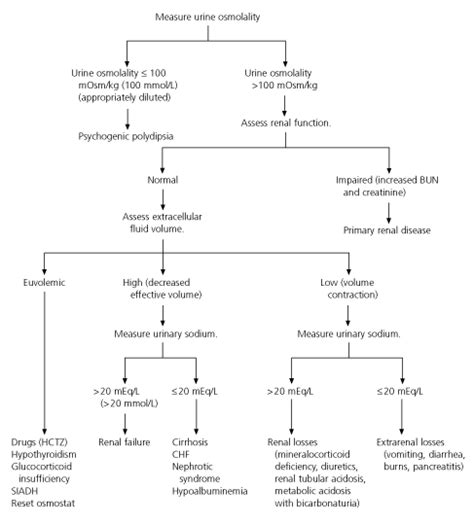 Measure urine osmolality

Urine osmolality ≤ 100 mOsm/kg (100 mmol/L) (appropriately diluted)

Psychogenic polydipsia

Urine osmolality >100 mOsm/kg

Assess renal function.

Normal

Assess extracellular fluid volume.

Impaired (increased BUN and creatinine)

Primary renal disease

Euvolemic

Drugs (HCTZ)
Hypothyroidism
Glucocorticoid insufficiency
SIADH
Reset osmostat

High (decreased effective volume)

Measure urinary sodium.

>20 mEq/L (>20 mmol/L)

Renal failure

≤20 mEq/L

Cirrhosis
CHF
Nephrotic syndrome
Hypoalbuminemia

Low (volume contraction)

Measure urinary sodium.

>20 mEq/L

Renal losses (mineralocorticoid deficiency, diuretics, renal tubular acidosis, metabolic acidosis with bicarbonaturia)

≤20 mEq/L

Extrarenal losses (vomiting, diarrhea, burns, pancreatitis)